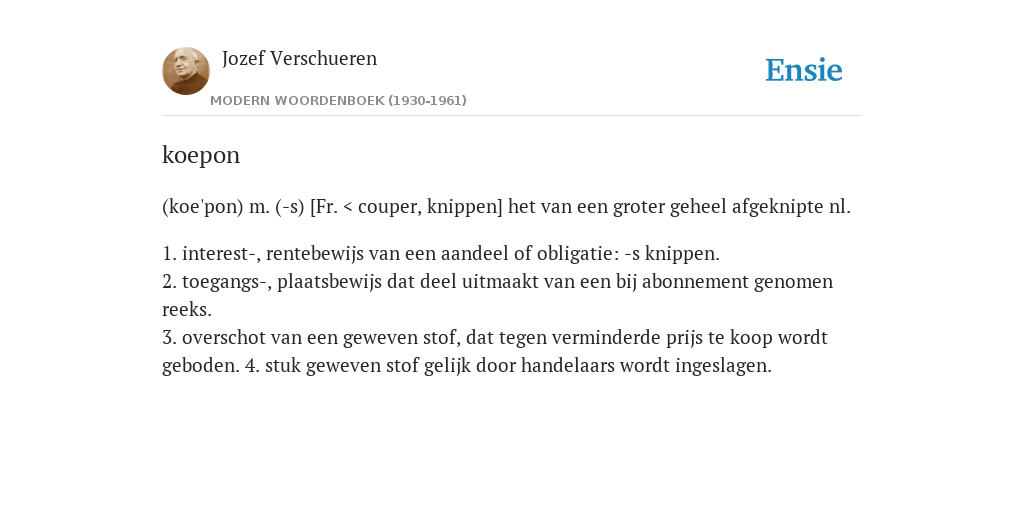 Jozef Verschueren
MODERN WOORDENBOEK (1930-1961)

Ensie

koepon

(koe'pon) m. (-s) [Fr. < couper, knippen] het van een groter geheel afgeknipte nl.

1. interest-, rentebewijs van een aandeel of obligatie: -s knippen.
2. toegangs-, plaatsbewijs dat deel uitmaakt van een bij abonnement genomen reeks.
3. overschot van een geweven stof, dat tegen verminderde prijs te koop wordt geboden. 4. stuk geweven stof gelijk door handelaars wordt ingeslagen.